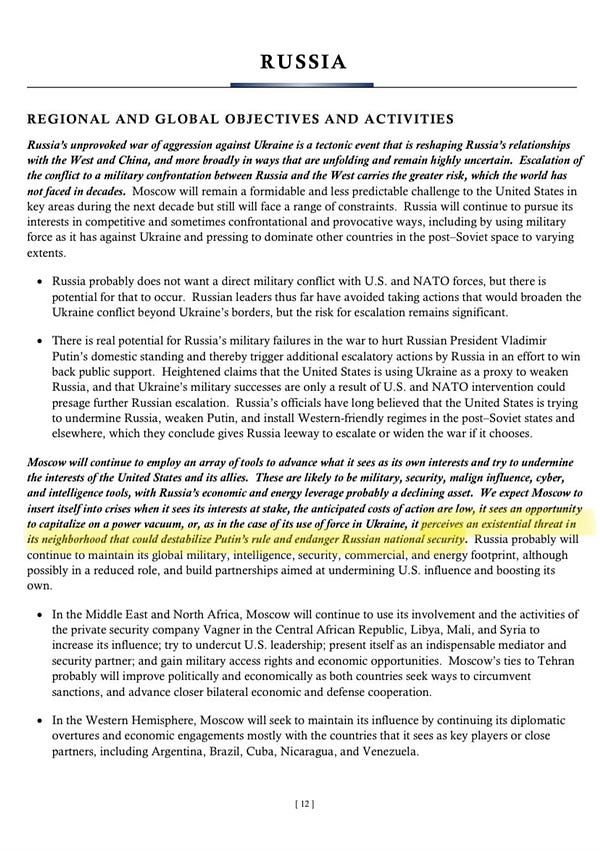 RUSSIA

REGIONAL AND GLOBAL OBJECTIVES AND ACTIVITIES

Russia's unprovoked war of aggression against Ukraine is a tectonic event that is reshaping Russia's relationships with the West and China, and more broadly in ways that are unfolding and remain highly uncertain. Escalation of the conflict to a military confrontation between Russia and the West carries the greater risk, which the world has not faced in decades. Moscow will remain a formidable and less predictable challenge to the United States in key areas during the next decade but still will face a range of constraints. Russia will continue to pursue its interests in competitive and sometimes confrontational and provocative ways, including by using military force as it has against Ukraine and pressing to dominate other countries in the post–Soviet space to varying extents.

• Russia probably does not want a direct military conflict with U.S. and NATO forces, but there is potential for that to occur. Russian leaders thus far have avoided taking actions that would broaden the Ukraine conflict beyond Ukraine's borders, but the risk for escalation remains significant.

• There is real potential for Russia's military failures in the war to hurt Russian President Vladimir Putin's domestic standing and thereby trigger additional escalatory actions by Russia in an effort to win back public support. Heightened claims that the United States is using Ukraine as a proxy to weaken Russia, and that Ukraine's military successes are only a result of U.S. and NATO intervention could presage further Russian escalation. Russia's officials have long believed that the United States is trying to undermine Russia, weaken Putin, and install Western-friendly regimes in the post–Soviet states and elsewhere, which they conclude gives Russia leeway to escalate or widen the war if it chooses.

Moscow will continue to employ an array of tools to advance what it sees as its own interests and try to undermine the interests of the United States and its allies. These are likely to be military, security, malign influence, cyber, and intelligence tools, with Russia's economic and energy leverage probably a declining asset. We expect Moscow to insert itself into crises when it sees its interests at stake, the anticipated costs of action are low, it sees an opportunity to capitalize on a power vacuum, or, as in the case of its use of force in Ukraine, it perceives an existential threat in its neighborhood that could destabilize Putin's rule and endanger Russian national security. Russia probably will continue to maintain its global military, intelligence, security, commercial, and energy footprint, although possibly in a reduced role, and build partnerships aimed at undermining U.S. influence and boosting its own.

• In the Middle East and North Africa, Moscow will continue to use its involvement and the activities of the private security company Vagner in the Central African Republic, Libya, Mali, and Syria to increase its influence; try to undercut U.S. leadership; present itself as an indispensable mediator and security partner; and gain military access rights and economic opportunities. Moscow's ties to Tehran probably will improve politically and economically as both countries seek ways to circumvent sanctions, and advance closer bilateral economic and defense cooperation.

• In the Western Hemisphere, Moscow will seek to maintain its influence by continuing its diplomatic overtures and economic engagements mostly with the countries that it sees as key players or close partners, including Argentina, Brazil, Cuba, Nicaragua, and Venezuela.

[ 12 ]